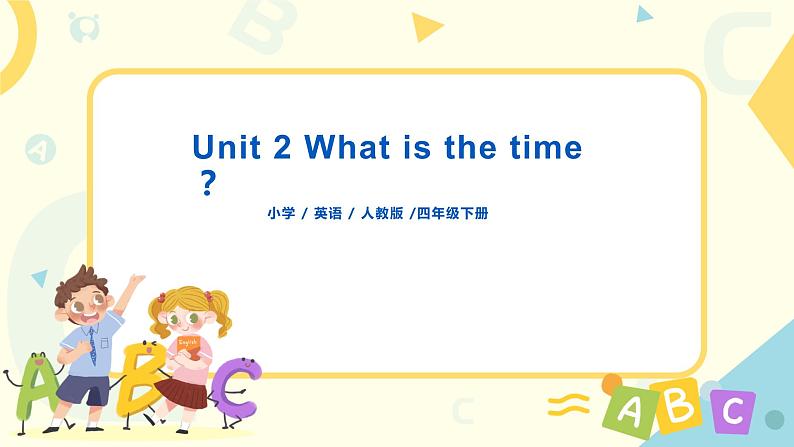 Unit 2 What is the time ？

小学 / 英语 / 人教版 /四年级下册

English

A B C

A B C